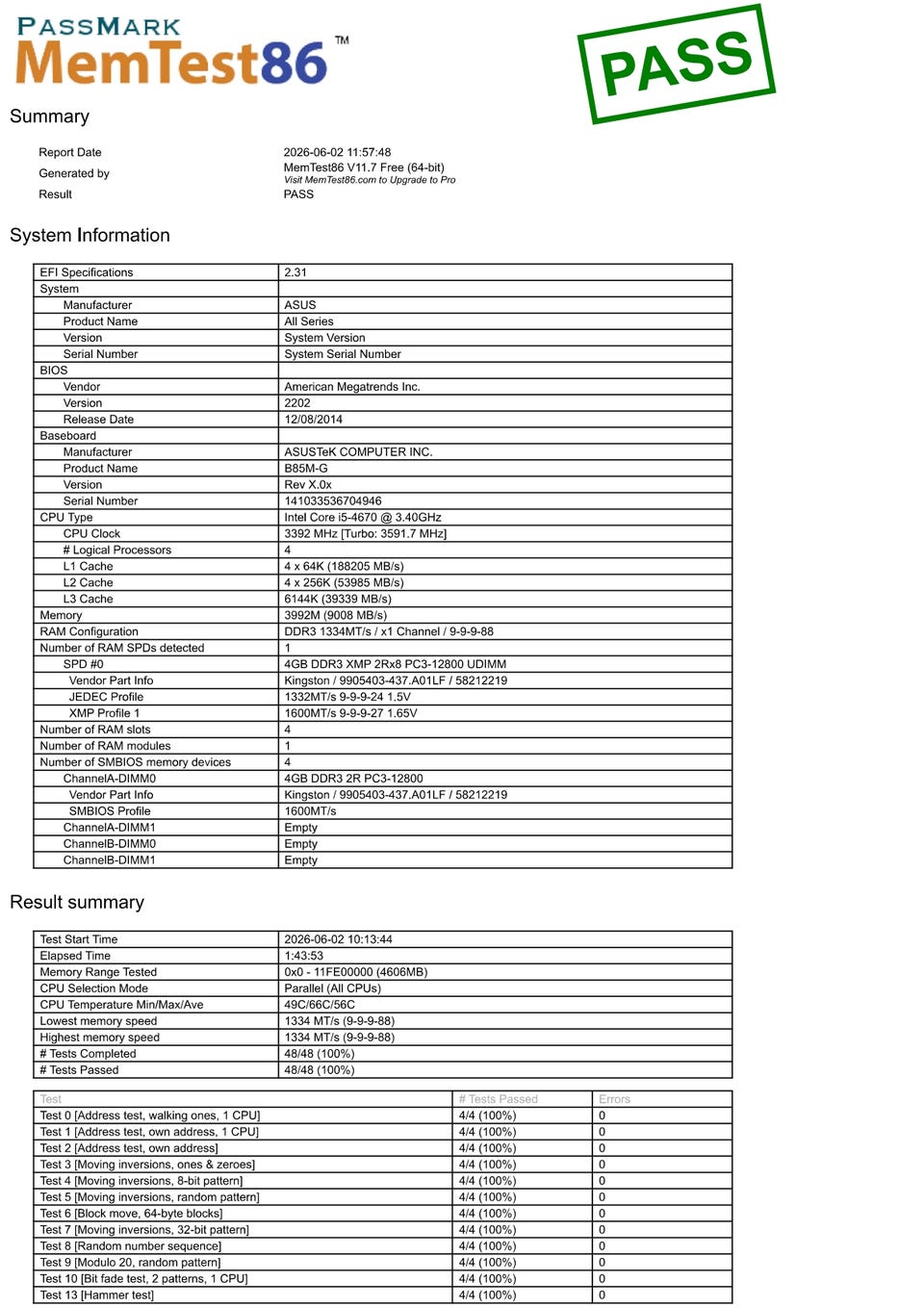 PASSMARK
MemTest86™

PASS

Summary

Report Date
2026-06-02 11:57:48

Generated by
MemTest86 V11.7 Free (64-bit)
Visit MemTest86.com to Upgrade to Pro

Result
PASS

System Information

| EFI Specifications | 2.31 |
|---|---|
| System | |
| Manufacturer | ASUS |
| Product Name | All Series |
| Version | System Version |
| Serial Number | System Serial Number |
| BIOS | |
| Vendor | American Megatrends Inc. |
| Version | 2202 |
| Release Date | 12/08/2014 |
| Baseboard | |
| Manufacturer | ASUSTeK COMPUTER INC. |
| Product Name | B85M-G |
| Version | Rev X.0x |
| Serial Number | 141033536704946 |
| CPU Type | Intel Core i5-4670 @ 3.40GHz |
| CPU Clock | 3392 MHz [Turbo: 3591.7 MHz] |
| # Logical Processors | 4 |
| L1 Cache | 4 x 64K (188205 MB/s) |
| L2 Cache | 4 x 256K (53985 MB/s) |
| L3 Cache | 6144K (39339 MB/s) |
| Memory | 3992M (9008 MB/s) |
| RAM Configuration | DDR3 1334MT/s / x1 Channel / 9-9-9-88 |
| Number of RAM SPDs detected | 1 |
| SPD #0 | 4GB DDR3 XMP 2Rx8 PC3-12800 UDIMM |
| Vendor Part Info | Kingston / 9905403-437.A01LF / 58212219 |
| JEDEC Profile | 1332MT/s 9-9-9-24 1.5V |
| XMP Profile 1 | 1600MT/s 9-9-9-27 1.65V |
| Number of RAM slots | 4 |
| Number of RAM modules | 1 |
| Number of SMBIOS memory devices | 4 |
| ChannelA-DIMM0 | 4GB DDR3 2R PC3-12800 |
| Vendor Part Info | Kingston / 9905403-437.A01LF / 58212219 |
| SMBIOS Profile | 1600MT/s |
| ChannelA-DIMM1 | Empty |
| ChannelB-DIMM0 | Empty |
| ChannelB-DIMM1 | Empty |

Result summary

| Test Start Time | 2026-06-02 10:13:44 |
|---|---|
| Elapsed Time | 1:43:53 |
| Memory Range Tested | 0x0 - 11FE00000 (4606MB) |
| CPU Selection Mode | Parallel (All CPUs) |
| CPU Temperature Min/Max/Ave | 49C/66C/56C |
| Lowest memory speed | 1334 MT/s (9-9-9-88) |
| Highest memory speed | 1334 MT/s (9-9-9-88) |
| # Tests Completed | 48/48 (100%) |
| # Tests Passed | 48/48 (100%) |

| Test | # Tests Passed | Errors |
|---|---|---|
| Test 0 [Address test, walking ones, 1 CPU] | 4/4 (100%) | 0 |
| Test 1 [Address test, own address, 1 CPU] | 4/4 (100%) | 0 |
| Test 2 [Address test, own address] | 4/4 (100%) | 0 |
| Test 3 [Moving inversions, ones & zeroes] | 4/4 (100%) | 0 |
| Test 4 [Moving inversions, 8-bit pattern] | 4/4 (100%) | 0 |
| Test 5 [Moving inversions, random pattern] | 4/4 (100%) | 0 |
| Test 6 [Block move, 64-byte blocks] | 4/4 (100%) | 0 |
| Test 7 [Moving inversions, 32-bit pattern] | 4/4 (100%) | 0 |
| Test 8 [Random number sequence] | 4/4 (100%) | 0 |
| Test 9 [Modulo 20, random pattern] | 4/4 (100%) | 0 |
| Test 10 [Bit fade test, 2 patterns, 1 CPU] | 4/4 (100%) | 0 |
| Test 13 [Hammer test] | 4/4 (100%) | 0 |